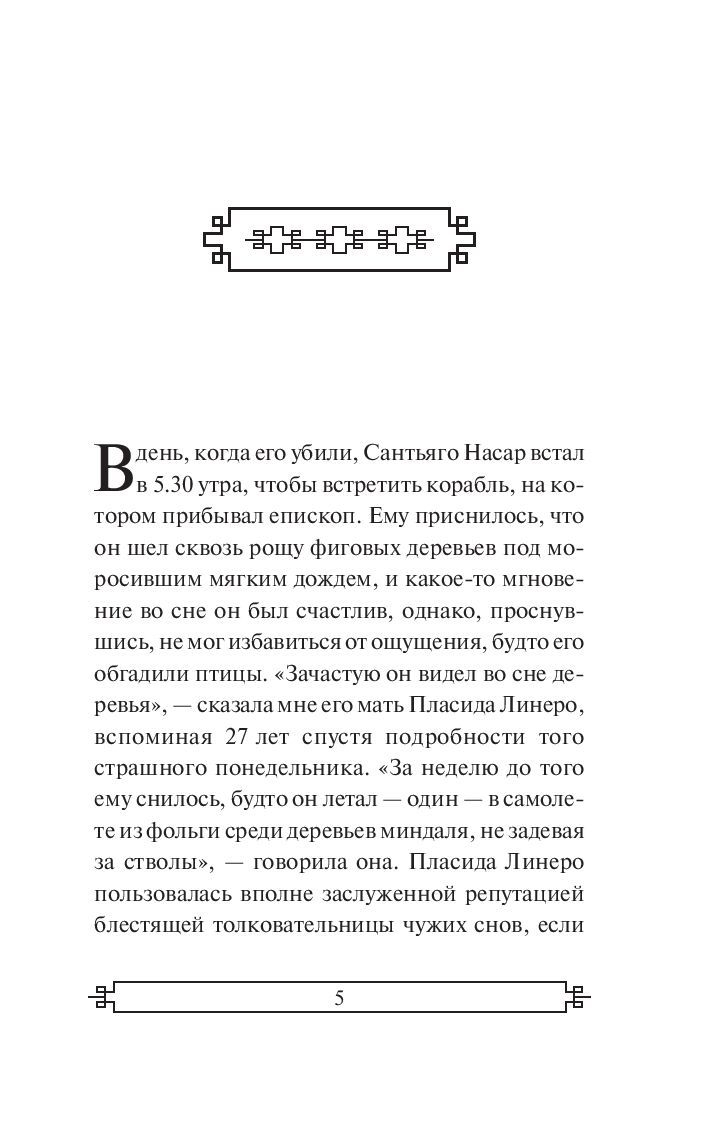 В день, когда его убили, Сантьяго Насар встал в 5.30 утра, чтобы встретить корабль, на котором прибывал епископ. Ему приснилось, что он шел сквозь рощу фиговых деревьев под моросившим мягким дождем, и какое-то мгновение во сне он был счастлив, однако, проснувшись, не мог избавиться от ощущения, будто его обгадили птицы. «Зачастую он видел во сне деревья», — сказала мне его мать Пласида Линеро, вспоминая 27 лет спустя подробности того страшного понедельника. «За неделю до того ему снилось, будто он летал — один — в самолете из фольги среди деревьев миндаля, не задевая за стволы», — говорила она. Пласида Линеро пользовалась вполне заслуженной репутацией блестящей толковательницы чужих снов, если

5